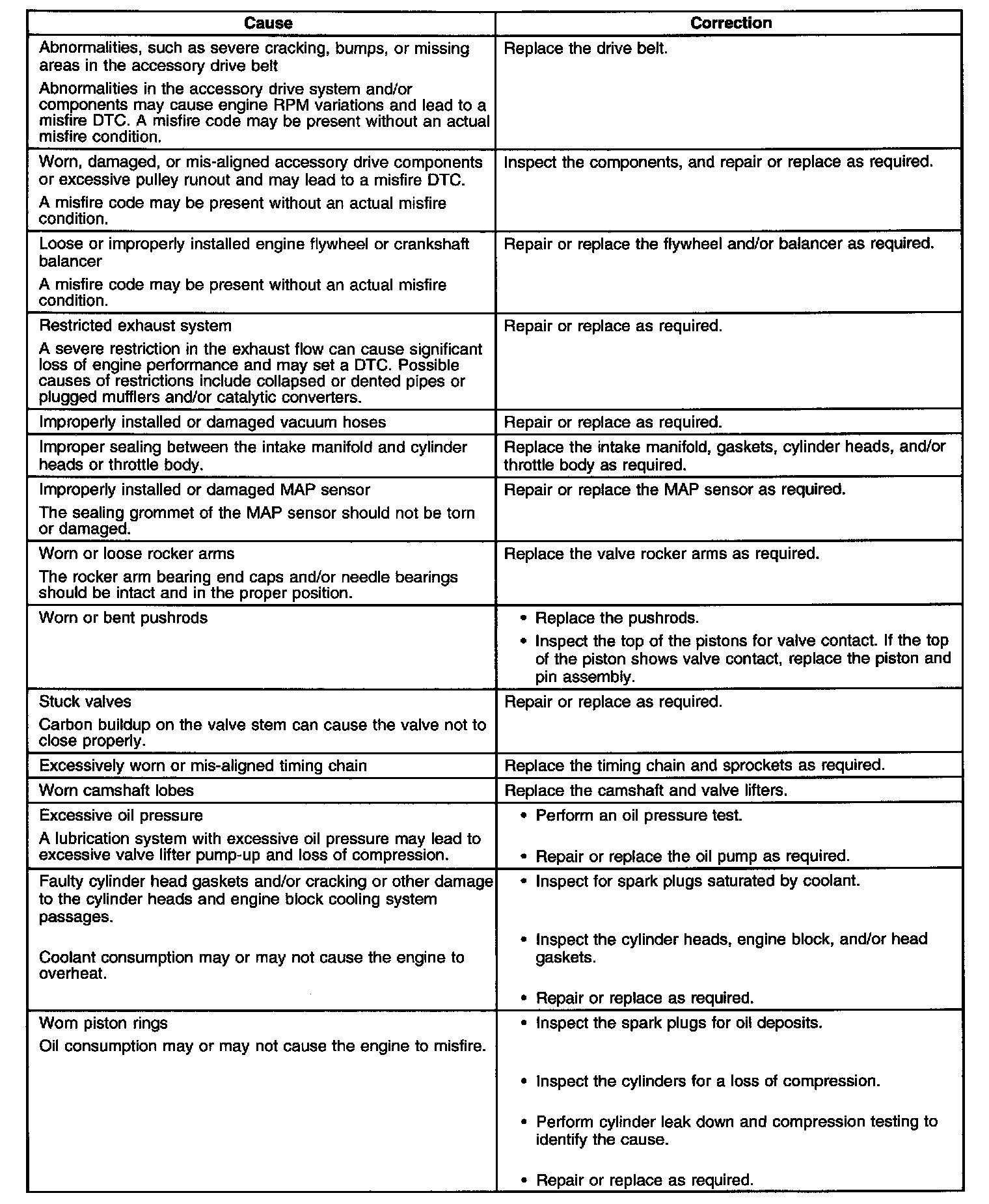 | Cause | Correction |
|---|---|
| Abnormalities, such as severe cracking, bumps, or missing areas in the accessory drive belt<br>Abnormalities in the accessory drive system and/or components may cause engine RPM variations and lead to a misfire DTC. A misfire code may be present without an actual misfire condition. | Replace the drive belt. |
| Worn, damaged, or mis-aligned accessory drive components or excessive pulley runout and may lead to a misfire DTC.<br>A misfire code may be present without an actual misfire condition. | Inspect the components, and repair or replace as required. |
| Loose or improperly installed engine flywheel or crankshaft balancer<br>A misfire code may be present without an actual misfire condition. | Repair or replace the flywheel and/or balancer as required. |
| Restricted exhaust system<br>A severe restriction in the exhaust flow can cause significant loss of engine performance and may set a DTC. Possible causes of restrictions include collapsed or dented pipes or plugged mufflers and/or catalytic converters. | Repair or replace as required. |
| Improperly installed or damaged vacuum hoses | Repair or replace as required. |
| Improper sealing between the intake manifold and cylinder heads or throttle body. | Replace the intake manifold, gaskets, cylinder heads, and/or throttle body as required. |
| Improperly installed or damaged MAP sensor<br>The sealing grommet of the MAP sensor should not be torn or damaged. | Repair or replace the MAP sensor as required. |
| Worn or loose rocker arms<br>The rocker arm bearing end caps and/or needle bearings should be intact and in the proper position. | Replace the valve rocker arms as required. |
| Worn or bent pushrods | • Replace the pushrods.<br>• Inspect the top of the pistons for valve contact. If the top of the piston shows valve contact, replace the piston and pin assembly. |
| Stuck valves<br>Carbon buildup on the valve stem can cause the valve not to close properly. | Repair or replace as required. |
| Excessively worn or mis-aligned timing chain | Replace the timing chain and sprockets as required. |
| Worn camshaft lobes | Replace the camshaft and valve lifters. |
| Excessive oil pressure<br>A lubrication system with excessive oil pressure may lead to excessive valve lifter pump-up and loss of compression. | • Perform an oil pressure test.<br>• Repair or replace the oil pump as required. |
| Faulty cylinder head gaskets and/or cracking or other damage to the cylinder heads and engine block cooling system passages.<br>Coolant consumption may or may not cause the engine to overheat. | • Inspect for spark plugs saturated by coolant.<br>• Inspect the cylinder heads, engine block, and/or head gaskets.<br>• Repair or replace as required. |
| Worn piston rings<br>Oil consumption may or may not cause the engine to misfire. | • Inspect the spark plugs for oil deposits.<br>• Inspect the cylinders for a loss of compression.<br>• Perform cylinder leak down and compression testing to identify the cause.<br>• Repair or replace as required. |